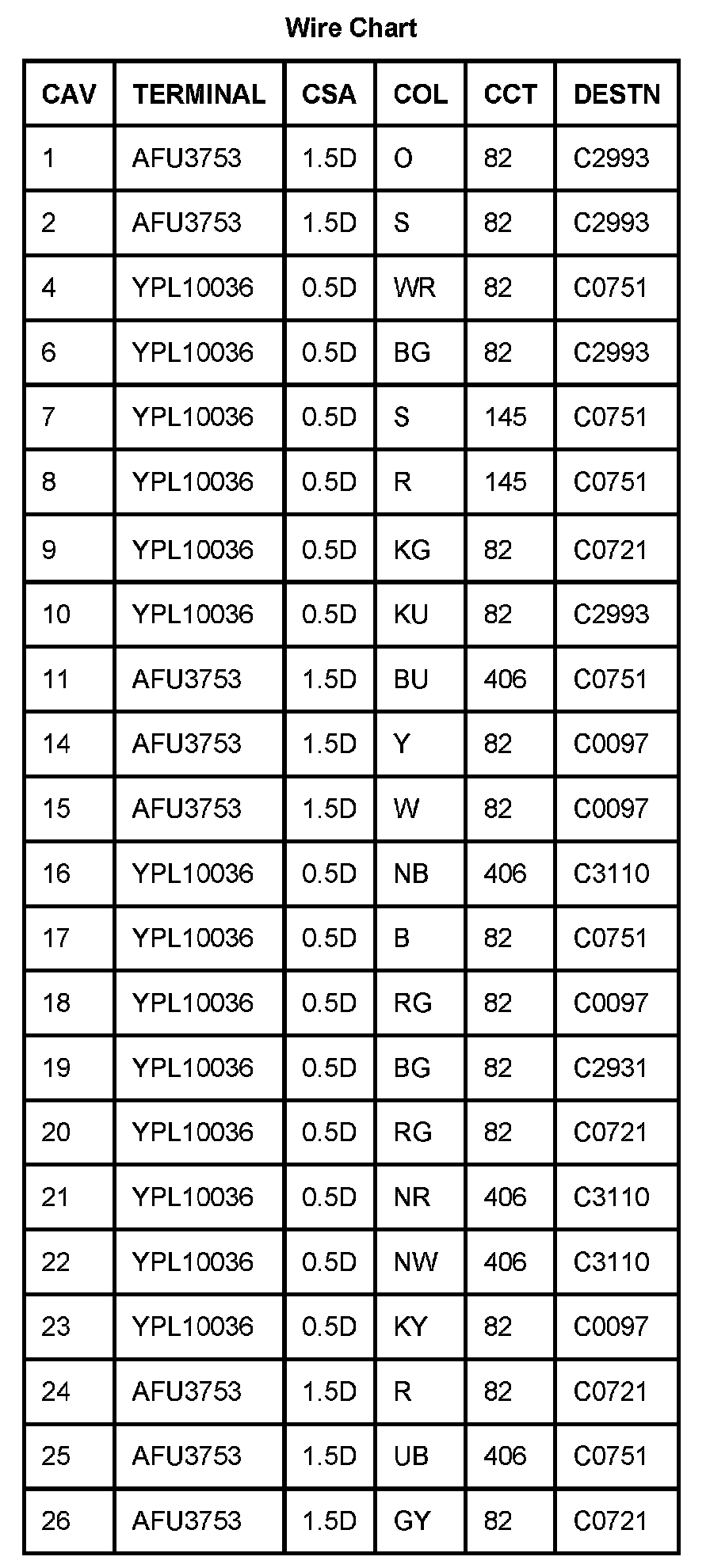 Wire Chart

| CAV | TERMINAL | CSA | COL | CCT | DESTN |
|---|---|---|---|---|---|
| 1 | AFU3753 | 1.5D | O | 82 | C2993 |
| 2 | AFU3753 | 1.5D | S | 82 | C2993 |
| 4 | YPL10036 | 0.5D | WR | 82 | C0751 |
| 6 | YPL10036 | 0.5D | BG | 82 | C2993 |
| 7 | YPL10036 | 0.5D | S | 145 | C0751 |
| 8 | YPL10036 | 0.5D | R | 145 | C0751 |
| 9 | YPL10036 | 0.5D | KG | 82 | C0721 |
| 10 | YPL10036 | 0.5D | KU | 82 | C2993 |
| 11 | AFU3753 | 1.5D | BU | 406 | C0751 |
| 14 | AFU3753 | 1.5D | Y | 82 | C0097 |
| 15 | AFU3753 | 1.5D | W | 82 | C0097 |
| 16 | YPL10036 | 0.5D | NB | 406 | C3110 |
| 17 | YPL10036 | 0.5D | B | 82 | C0751 |
| 18 | YPL10036 | 0.5D | RG | 82 | C0097 |
| 19 | YPL10036 | 0.5D | BG | 82 | C2931 |
| 20 | YPL10036 | 0.5D | RG | 82 | C0721 |
| 21 | YPL10036 | 0.5D | NR | 406 | C3110 |
| 22 | YPL10036 | 0.5D | NW | 406 | C3110 |
| 23 | YPL10036 | 0.5D | KY | 82 | C0097 |
| 24 | AFU3753 | 1.5D | R | 82 | C0721 |
| 25 | AFU3753 | 1.5D | UB | 406 | C0751 |
| 26 | AFU3753 | 1.5D | GY | 82 | C0721 |